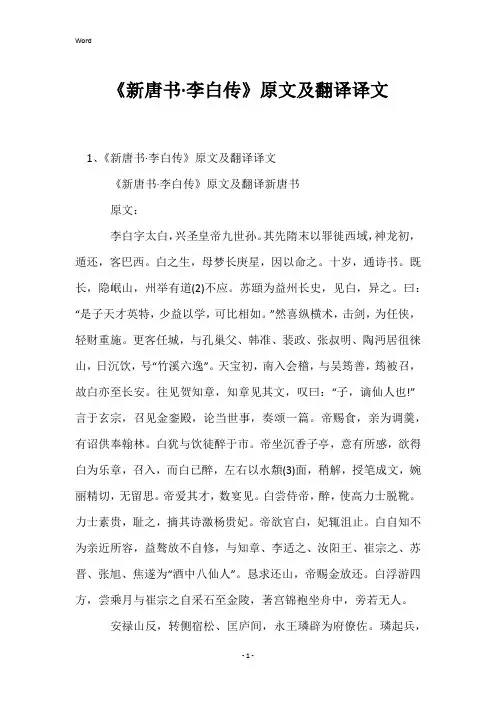 Word

《新唐书·李白传》原文及翻译译文

1、《新唐书·李白传》原文及翻译译文

《新唐书·李白传》原文及翻译新唐书

原文：

李白字太白，兴圣皇帝九世孙。其先隋末以罪徙西域，神龙初，遁还，客巴西。白之生，母梦长庚星，因以命之。十岁，通诗书。既长，隐岷山，州举有道(2)不应。苏颋为益州长史，见白，异之。曰：“是子天才英特，少益以学，可比相如。”然喜纵横术，击剑，为任侠，轻财重施。更客任城，与孔巢父、韩准、裴政、张叔明、陶沔居徂徕山，日沉饮，号“竹溪六逸”。天宝初，南入会稽，与吴筠善，筠被召，故白亦至长安。往见贺知章，知章见其文，叹曰：“子，谪仙人也!”言于玄宗，召见金銮殿，论当世事，奏颂一篇。帝赐食，亲为调羹，有诏供奉翰林。白犹与饮徒醉于市。帝坐沉香子亭，意有所感，欲得白为乐章，召入，而白已醉，左右以水颒(3)面，稍解，授笔成文，婉丽精切，无留思。帝爱其才，数宴见。白尝侍帝，醉，使高力士脱靴。力士素贵，耻之，摘其诗激杨贵妃。帝欲官白，妃辄沮止。白自知不为亲近所容，益骜放不自修，与知章、李适之、汝阳王、崔宗之、苏晋、张旭、焦遂为“酒中八仙人”。恳求还山，帝赐金放还。白浮游四方，尝乘月与崔宗之自采石至金陵，著宫锦袍坐舟中，旁若无人。

安禄山反，转侧宿松、匡庐间，永王璘辟为府僚佐。璘起兵，

- 1 -